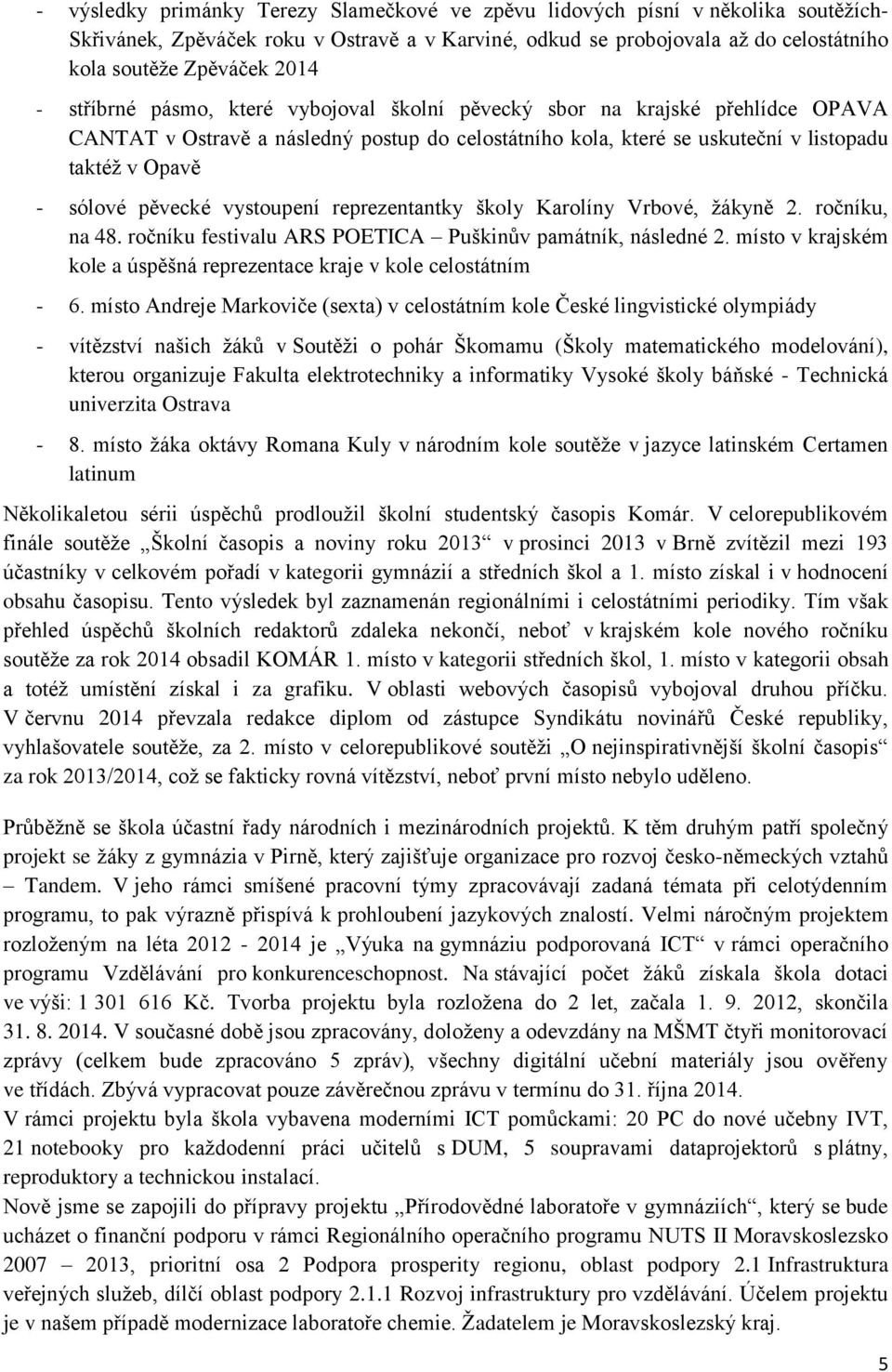 - výsledky primánky Terezy Slamečkové ve zpěvu lidových písní v několika soutěžích- Skřivánek, Zpěváček roku v Ostravě a v Karviné, odkud se probojovala až do celostátního kola soutěže Zpěváček 2014

- stříbrné pásmo, které vybojoval školní pěvecký sbor na krajské přehlídce OPAVA CANTAT v Ostravě a následný postup do celostátního kola, které se uskuteční v listopadu taktéž v Opavě

- sólové pěvecké vystoupení reprezentantky školy Karolíny Vrbové, žákyně 2. ročníku, na 48. ročníku festivalu ARS POETICA – Puškinův památník, následné 2. místo v krajském kole a úspěšná reprezentace kraje v kole celostátním

- 6. místo Andreje Markoviče (sexta) v celostátním kole České lingvistické olympiády

- vítězství našich žáků v Soutěži o pohár Škomamu (Školy matematického modelování), kterou organizuje Fakulta elektrotechniky a informatiky Vysoké školy báňské - Technická univerzita Ostrava

- 8. místo žáka oktávy Romana Kuly v národním kole soutěže v jazyce latinském Certamen latinum

Několikaletou sérii úspěchů prodloužil školní studentský časopis Komár. V celorepublikovém finále soutěže „Školní časopis a noviny roku 2013“ v prosinci 2013 v Brně zvítězil mezi 193 účastníky v celkovém pořadí v kategorii gymnázií a středních škol a 1. místo získal i v hodnocení obsahu časopisu. Tento výsledek byl zaznamenán regionálními i celostátními periodiky. Tím však přehled úspěchů školních redaktorů zdaleka nekončí, neboť v krajském kole nového ročníku soutěže za rok 2014 obsadil KOMÁR 1. místo v kategorii středních škol, 1. místo v kategorii obsah a totéž umístění získal i za grafiku. V oblasti webových časopisů vybojoval druhou příčku. V červnu 2014 převzala redakce diplom od zástupce Syndikátu novinářů České republiky, vyhlašovatele soutěže, za 2. místo v celorepublikové soutěži „O nejinspirativnější školní časopis“ za rok 2013/2014, což se fakticky rovná vítězství, neboť první místo nebylo uděleno.

Průběžně se škola účastní řady národních i mezinárodních projektů. K těm druhým patří společný projekt se žáky z gymnázia v Pirně, který zajišťuje organizace pro rozvoj česko-německých vztahů – Tandem. V jeho rámci smíšené pracovní týmy zpracovávají zadaná témata při celotýdenním programu, to pak výrazně přispívá k prohloubení jazykových znalostí. Velmi náročným projektem rozloženým na léta 2012 - 2014 je „Výuka na gymnáziu podporovaná ICT“ v rámci operačního programu Vzdělávání pro konkurenceschopnost. Na stávající počet žáků získala škola dotaci ve výši: 1 301 616 Kč. Tvorba projektu byla rozložena do 2 let, začala 1. 9. 2012, skončila 31. 8. 2014. V současné době jsou zpracovány, doloženy a odevzdány na MŠMT čtyři monitorovací zprávy (celkem bude zpracováno 5 zpráv), všechny digitální učební materiály jsou ověřeny ve třídách. Zbývá vypracovat pouze závěrečnou zprávu v termínu do 31. října 2014.
V rámci projektu byla škola vybavena moderními ICT pomůckami: 20 PC do nové učebny IVT, 21 notebooky pro každodenní práci učitelů s DUM, 5 soupravami dataprojektorů s plátny, reproduktory a technickou instalací.
Nově jsme se zapojili do přípravy projektu „Přírodovědné laboratoře v gymnáziích“, který se bude ucházet o finanční podporu v rámci Regionálního operačního programu NUTS II Moravskoslezsko 2007 – 2013, prioritní osa 2 Podpora prosperity regionu, oblast podpory 2.1 Infrastruktura veřejných služeb, dílčí oblast podpory 2.1.1 Rozvoj infrastruktury pro vzdělávání. Účelem projektu je v našem případě modernizace laboratoře chemie. Žadatelem je Moravskoslezský kraj.

5